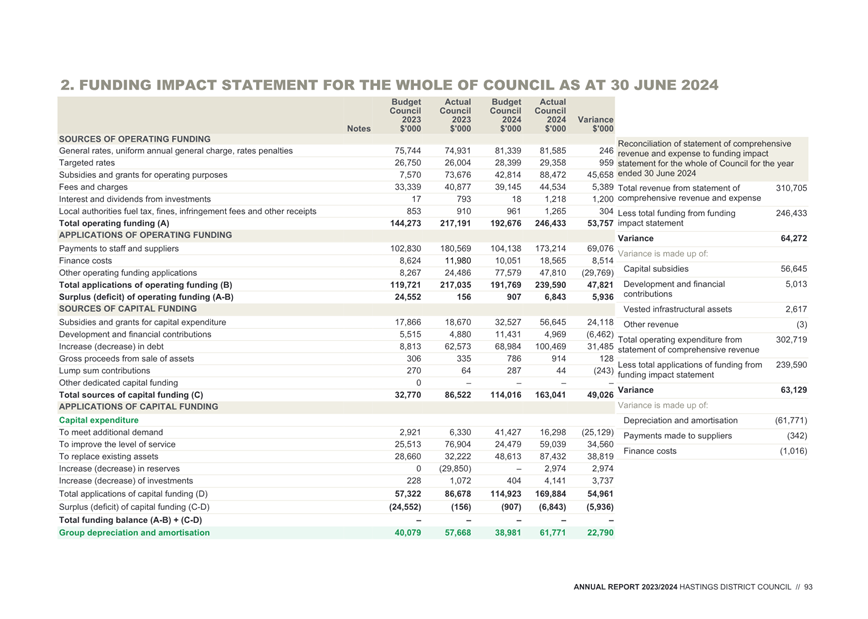 2. FUNDING IMPACT STATEMENT FOR THE WHOLE OF COUNCIL AS AT 30 JUNE 2024

| | Notes | Budget Council 2023 $'000 | Actual Council 2023 $'000 | Budget Council 2024 $'000 | Actual Council 2024 $'000 | Variance $'000 |
|---|---|---|---|---|---|---|
| SOURCES OF OPERATING FUNDING | | | | | | |
| General rates, uniform annual general charge, rates penalties | | 75,744 | 74,931 | 81,339 | 81,585 | 246 |
| Targeted rates | | 26,750 | 26,004 | 28,399 | 29,358 | 959 |
| Subsidies and grants for operating purposes | | 7,570 | 73,676 | 42,814 | 88,472 | 45,658 |
| Fees and charges | | 33,339 | 40,877 | 39,145 | 44,534 | 5,389 |
| Interest and dividends from investments | | 17 | 793 | 18 | 1,218 | 1,200 |
| Local authorities fuel tax, fines, infringement fees and other receipts | | 853 | 910 | 961 | 1,265 | 304 |
| Total operating funding (A) | | 144,273 | 217,191 | 192,676 | 246,433 | 53,757 |
| APPLICATIONS OF OPERATING FUNDING | | | | | | |
| Payments to staff and suppliers | | 102,830 | 180,569 | 104,138 | 173,214 | 69,076 |
| Finance costs | | 8,624 | 11,980 | 10,051 | 18,565 | 8,514 |
| Other operating funding applications | | 8,267 | 24,486 | 77,579 | 47,810 | (29,769) |
| Total applications of operating funding (B) | | 119,721 | 217,035 | 191,769 | 239,590 | 47,821 |
| Surplus (deficit) of operating funding (A-B) | | 24,552 | 156 | 907 | 6,843 | 5,936 |
| SOURCES OF CAPITAL FUNDING | | | | | | |
| Subsidies and grants for capital expenditure | | 17,866 | 18,670 | 32,527 | 56,645 | 24,118 |
| Development and financial contributions | | 5,515 | 4,880 | 11,431 | 4,969 | (6,462) |
| Increase (decrease) in debt | | 8,813 | 62,573 | 68,984 | 100,469 | 31,485 |
| Gross proceeds from sale of assets | | 306 | 335 | 786 | 914 | 128 |
| Lump sum contributions | | 270 | 64 | 287 | 44 | (243) |
| Other dedicated capital funding | | 0 | – | – | – | – |
| Total sources of capital funding (C) | | 32,770 | 86,522 | 114,016 | 163,041 | 49,026 |
| APPLICATIONS OF CAPITAL FUNDING | | | | | | |
| Capital expenditure | | | | | | |
| To meet additional demand | | 2,921 | 6,330 | 41,427 | 16,298 | (25,129) |
| To improve the level of service | | 25,513 | 76,904 | 24,479 | 59,039 | 34,560 |
| To replace existing assets | | 28,660 | 32,222 | 48,613 | 87,432 | 38,819 |
| Increase (decrease) in reserves | | 0 | (29,850) | – | 2,974 | 2,974 |
| Increase (decrease) of investments | | 228 | 1,072 | 404 | 4,141 | 3,737 |
| Total applications of capital funding (D) | | 57,322 | 86,678 | 114,923 | 169,884 | 54,961 |
| Surplus (deficit) of capital funding (C-D) | | (24,552) | (156) | (907) | (6,843) | (5,936) |
| Total funding balance (A-B) + (C-D) | | – | – | – | – | – |
| Group depreciation and amortisation | | 40,079 | 57,668 | 38,981 | 61,771 | 22,790 |

Reconciliation of statement of comprehensive revenue and expense to funding impact statement for the whole of Council for the year ended 30 June 2024

| | |
|---|---|
| Total revenue from statement of comprehensive revenue and expense | 310,705 |
| Less total funding from funding impact statement | 246,433 |
| Variance | 64,272 |
| Variance is made up of: | |
| Capital subsidies | 56,645 |
| Development and financial contributions | 5,013 |
| Vested infrastructural assets | 2,617 |
| Other revenue | (3) |
| Total operating expenditure from statement of comprehensive revenue | 302,719 |
| Less total applications of funding from funding impact statement | 239,590 |
| Variance | 63,129 |
| Variance is made up of: | |
| Depreciation and amortisation | (61,771) |
| Payments made to suppliers | (342) |
| Finance costs | (1,016) |

ANNUAL REPORT 2023/2024 HASTINGS DISTRICT COUNCIL // 93